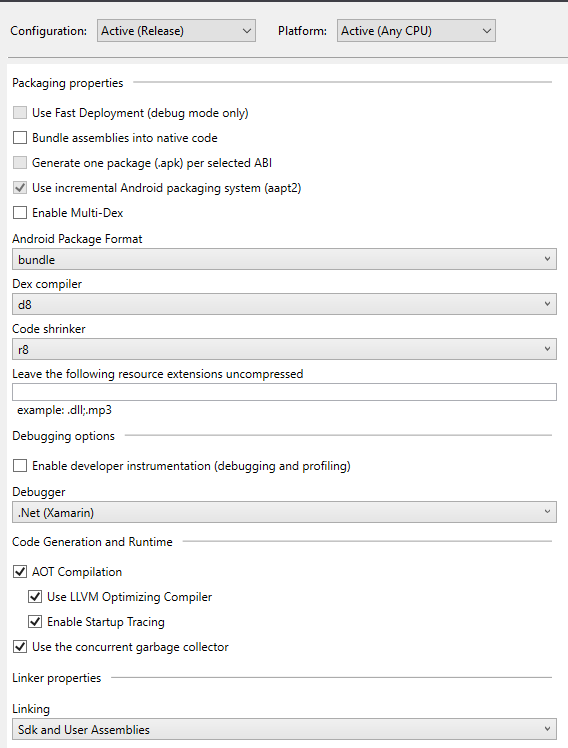 Configuration: Active (Release)
Platform: Active (Any CPU)

Packaging properties

Use Fast Deployment (debug mode only)

Bundle assemblies into native code

Generate one package (.apk) per selected ABI

Use incremental Android packaging system (aapt2)

Enable Multi-Dex

Android Package Format

bundle

Dex compiler

d8

Code shrinker

r8

Leave the following resource extensions uncompressed

example: .dll;.mp3

Debugging options

Enable developer instrumentation (debugging and profiling)

Debugger

.Net (Xamarin)

Code Generation and Runtime

AOT Compilation

Use LLVM Optimizing Compiler

Enable Startup Tracing

Use the concurrent garbage collector

Linker properties

Linking

Sdk and User Assemblies